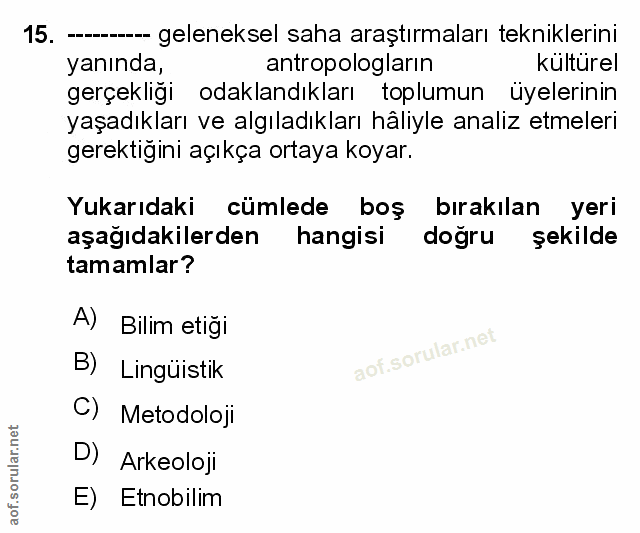 15. ---------- geleneksel saha araştırmaları tekniklerini yanında, antropologların kültürel gerçekliği odaklandıkları toplumun üyelerinin yaşadıkları ve algıladıkları hâliyle analiz etmeleri gerektiğini açıkça ortaya koyar.

Yukarıdaki cümlede boş bırakılan yeri aşağıdakilerden hangisi doğru şekilde tamamlar?

A) Bilim etiği
B) Lingüistik
C) Metodoloji
D) Arkeoloji
E) Etnobilim

aof.sorular.net

aof.sorular.net